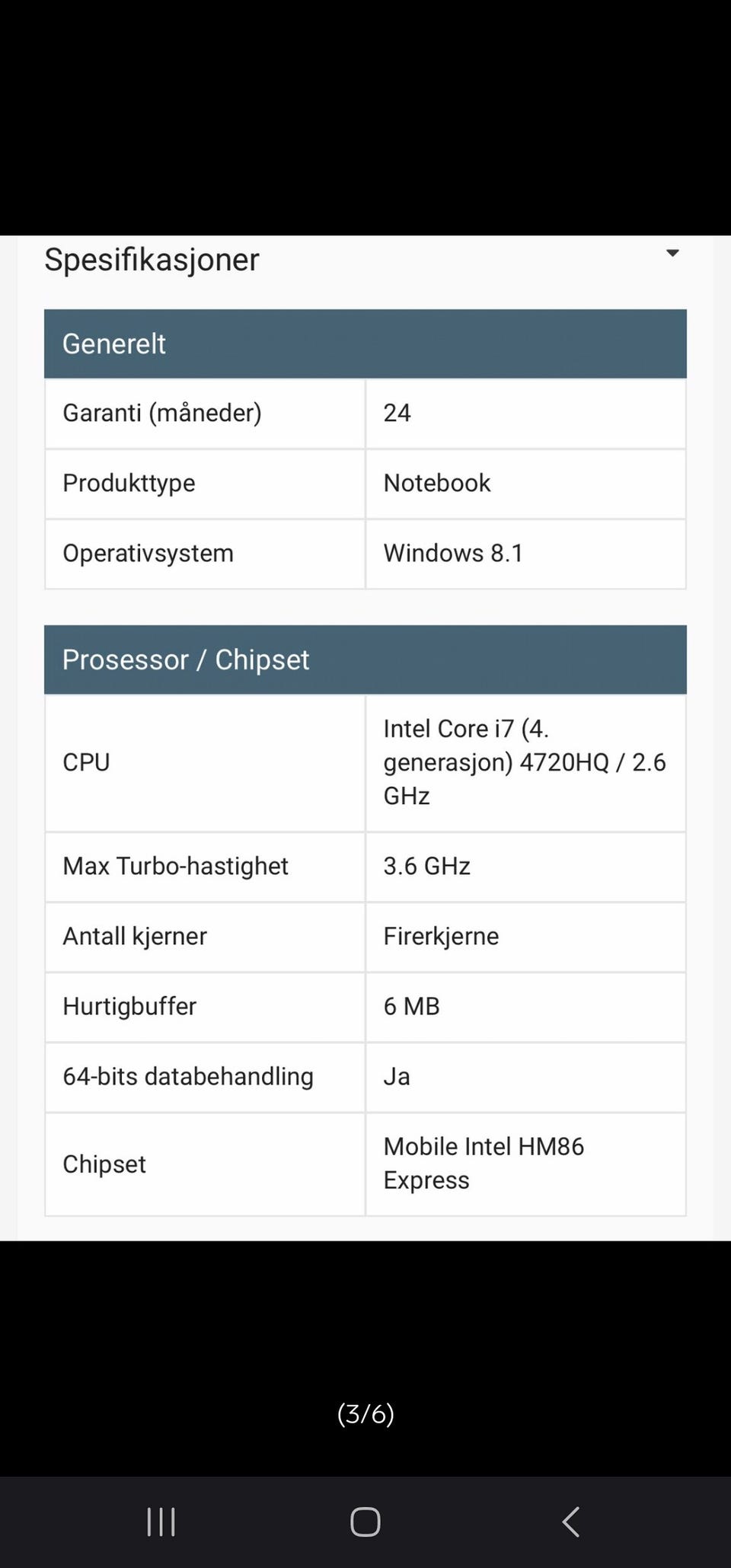 Spesifikasjoner

| Generelt | |
|---|---|
| Garanti (måneder) | 24 |
| Produkttype | Notebook |
| Operativsystem | Windows 8.1 |

| Prosessor / Chipset | |
|---|---|
| CPU | Intel Core i7 (4. generasjon) 4720HQ / 2.6 GHz |
| Max Turbo-hastighet | 3.6 GHz |
| Antall kjerner | Firerkjerne |
| Hurtigbuffer | 6 MB |
| 64-bits databehandling | Ja |
| Chipset | Mobile Intel HM86 Express |

(3/6)